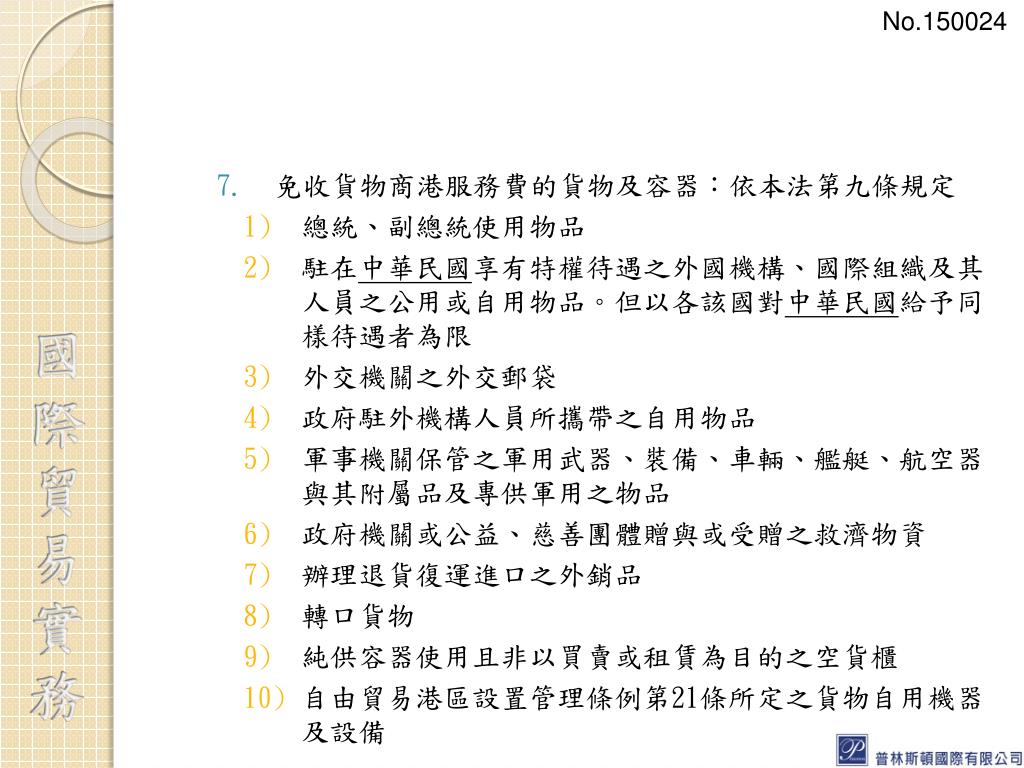 No.150024

國際貿易實務

7. 免收貨物商港服務費的貨物及容器：依本法第九條規定

1) 總統、副總統使用物品

2) 駐在中華民國享有特權待遇之外國機構、國際組織及其人員之公用或自用物品。但以各該國對中華民國給予同樣待遇者為限

3) 外交機關之外交郵袋

4) 政府駐外機構人員所攜帶之自用物品

5) 軍事機關保管之軍用武器、裝備、車輛、艦艇、航空器與其附屬品及專供軍用之物品

6) 政府機關或公益、慈善團體贈與或受贈之救濟物資

7) 辦理退貨復運進口之外銷品

8) 轉口貨物

9) 純供容器使用且非以買賣或租賃為目的之空貨櫃

10) 自由貿易港區設置管理條例第21條所定之貨物自用機器及設備

普林斯頓國際有限公司